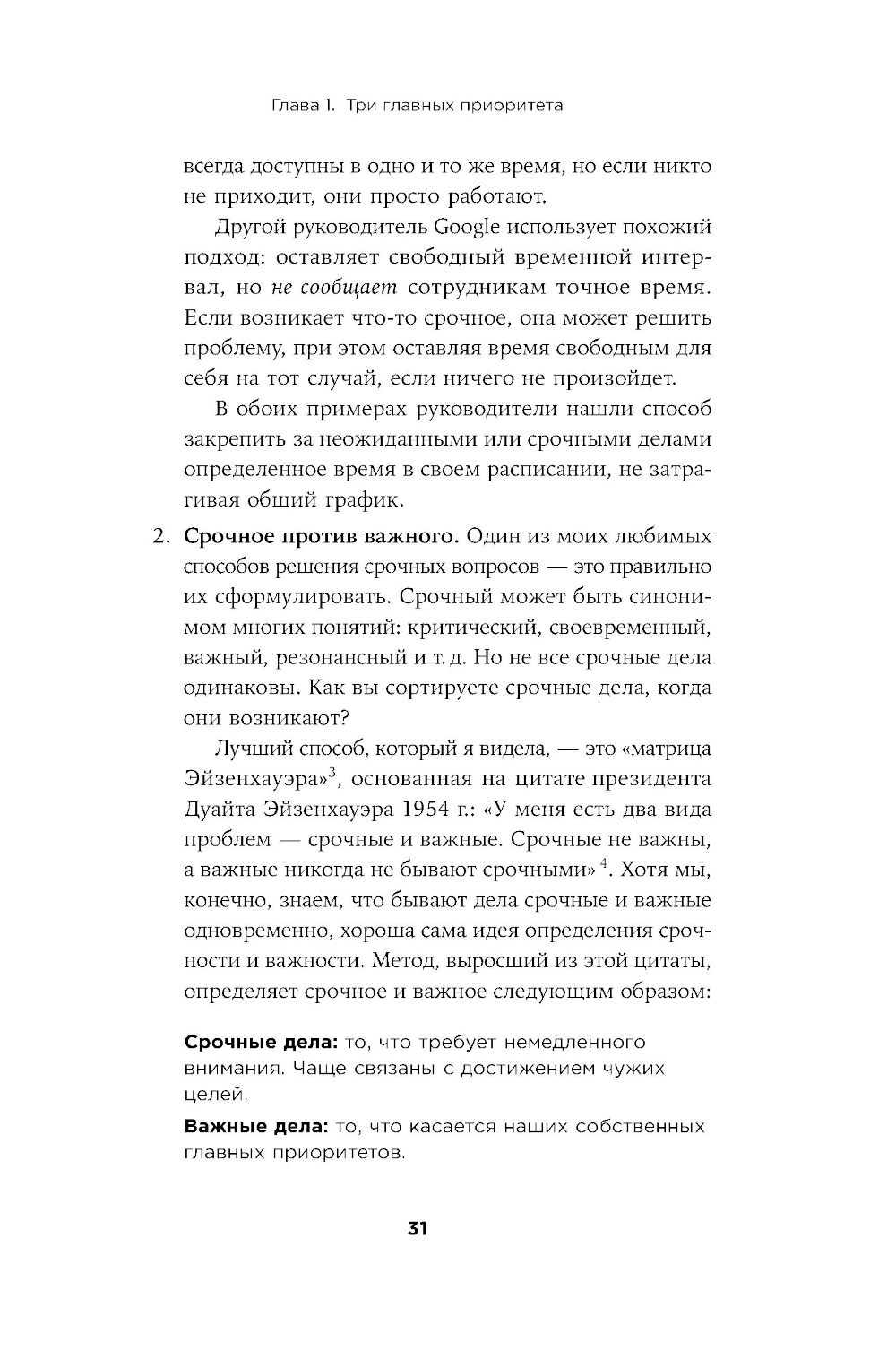 Глава 1. Три главных приоритета

всегда доступны в одно и то же время, но если никто не приходит, они просто работают.

Другой руководитель Google использует похожий подход: оставляет свободный временной интервал, но не сообщает сотрудникам точное время. Если возникает что-то срочное, она может решить проблему, при этом оставляя время свободным для себя на тот случай, если ничего не произойдет.

В обоих примерах руководители нашли способ закрепить за неожиданными или срочными делами определенное время в своем расписании, не затрагивая общий график.

2. Срочное против важного. Один из моих любимых способов решения срочных вопросов — это правильно их сформулировать. Срочный может быть синонимом многих понятий: критический, своевременный, важный, резонансный и т. д. Но не все срочные дела одинаковы. Как вы сортируете срочные дела, когда они возникают?

Лучший способ, который я видела, — это «матрица Эйзенхауэра»$^3$, основанная на цитате президента Дуайта Эйзенхауэра 1954 г.: «У меня есть два вида проблем — срочные и важные. Срочные не важны, а важные никогда не бывают срочными» $^4$. Хотя мы, конечно, знаем, что бывают дела срочные и важные одновременно, хороша сама идея определения срочности и важности. Метод, выросший из этой цитаты, определяет срочное и важное следующим образом:

Срочные дела: то, что требует немедленного внимания. Чаще связаны с достижением чужих целей.

Важные дела: то, что касается наших собственных главных приоритетов.

31